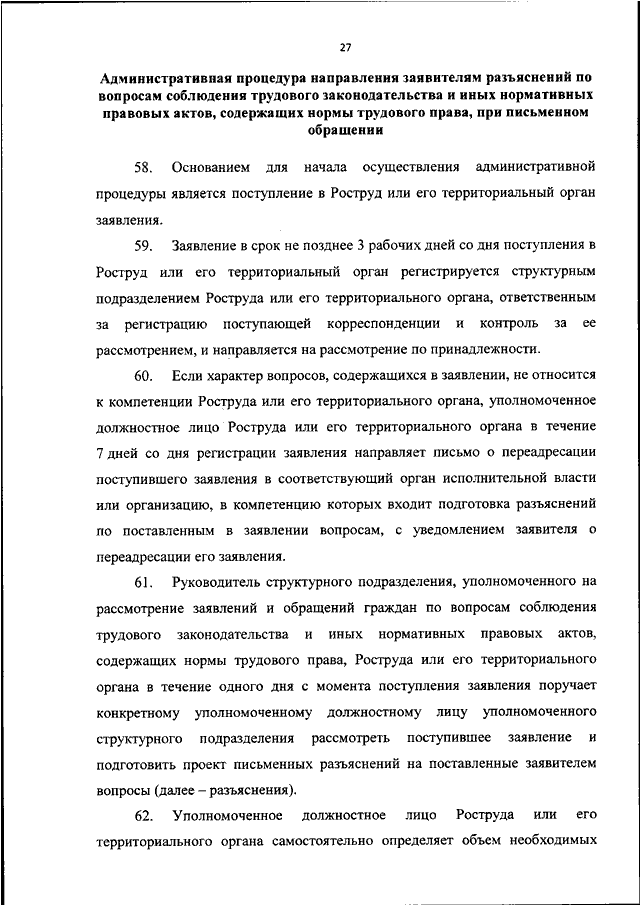 27

Административная процедура направления заявителям разъяснений по вопросам соблюдения трудового законодательства и иных нормативных правовых актов, содержащих нормы трудового права, при письменном обращении

58. Основанием для начала осуществления административной процедуры является поступление в Роструд или его территориальный орган заявления.

59. Заявление в срок не позднее 3 рабочих дней со дня поступления в Роструд или его территориальный орган регистрируется структурным подразделением Роструда или его территориального органа, ответственным за регистрацию поступающей корреспонденции и контроль за ее рассмотрением, и направляется на рассмотрение по принадлежности.

60. Если характер вопросов, содержащихся в заявлении, не относится к компетенции Роструда или его территориального органа, уполномоченное должностное лицо Роструда или его территориального органа в течение 7 дней со дня регистрации заявления направляет письмо о переадресации поступившего заявления в соответствующий орган исполнительной власти или организацию, в компетенцию которых входит подготовка разъяснений по поставленным в заявлении вопросам, с уведомлением заявителя о переадресации его заявления.

61. Руководитель структурного подразделения, уполномоченного на рассмотрение заявлений и обращений граждан по вопросам соблюдения трудового законодательства и иных нормативных правовых актов, содержащих нормы трудового права, Роструда или его территориального органа в течение одного дня с момента поступления заявления поручает конкретному уполномоченному должностному лицу уполномоченного структурного подразделения рассмотреть поступившее заявление и подготовить проект письменных разъяснений на поставленные заявителем вопросы (далее – разъяснения).

62. Уполномоченное должностное лицо Роструда или его территориального органа самостоятельно определяет объем необходимых